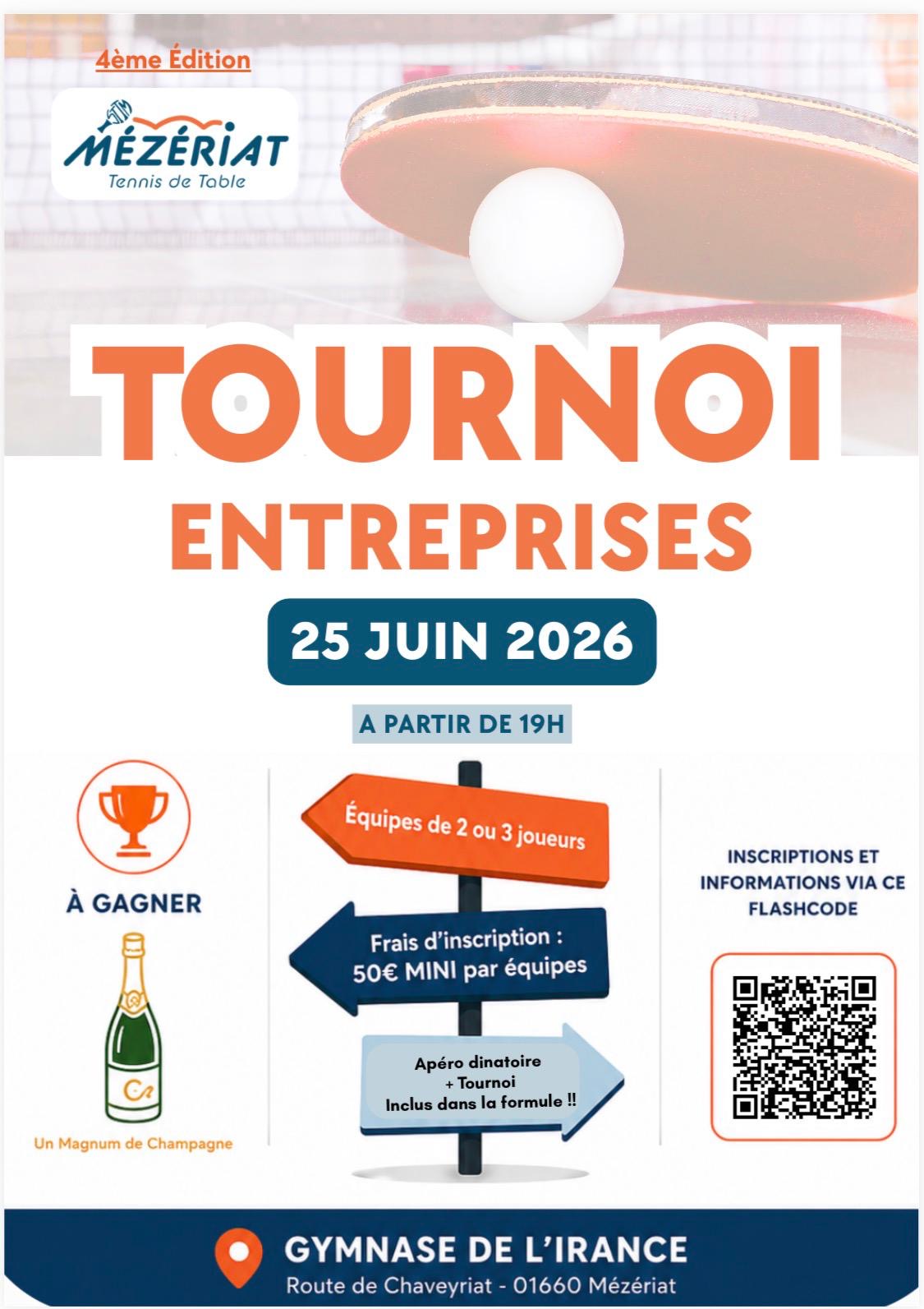 4ème Édition

MÉZÉRIAT
Tennis de Table

TOURNOI
ENTREPRISES

25 JUIN 2026

A PARTIR DE 19H

À GAGNER

Un Magnum de Champagne

Équipes de 2 ou 3 joueurs

Frais d'inscription :
50€ MINI par équipes

Apéro dinatoire
+ Tournoi
Inclus dans la formule !!

INSCRIPTIONS ET INFORMATIONS VIA CE FLASHCODE

GYMNASE DE L'IRANCE
Route de Chaveyriat - 01660 Mézériat